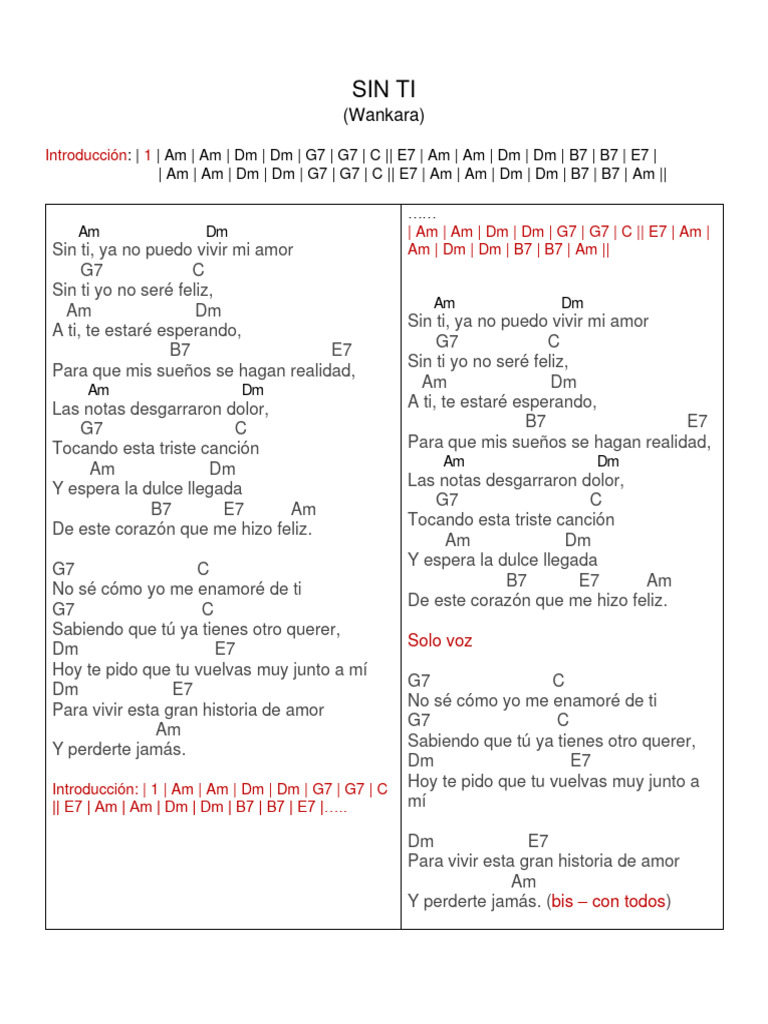 SIN TI
(Wankara)

Introducción: | 1 | Am | Am | Dm | Dm | G7 | G7 | C || E7 | Am | Am | Dm | Dm | B7 | B7 | E7 |
| Am | Am | Dm | Dm | G7 | G7 | C || E7 | Am | Am | Dm | Dm | B7 | B7 | Am ||

Am Dm
Sin ti, ya no puedo vivir mi amor
G7 C
Sin ti yo no seré feliz,
Am Dm
A ti, te estaré esperando,
B7 E7
Para que mis sueños se hagan realidad,
Am Dm
Las notas desgarraron dolor,
G7 C
Tocando esta triste canción
Am Dm
Y espera la dulce llegada
B7 E7 Am
De este corazón que me hizo feliz.

G7 C
No sé cómo yo me enamoré de ti
G7 C
Sabiendo que tú ya tienes otro querer,
Dm E7
Hoy te pido que tu vuelvas muy junto a mí
Dm E7
Para vivir esta gran historia de amor
Am
Y perderte jamás.

Introducción: | 1 | Am | Am | Dm | Dm | G7 | G7 | C || E7 | Am | Am | Dm | Dm | B7 | B7 | E7 |…..

……
| Am | Am | Dm | Dm | G7 | G7 | C || E7 | Am | Am | Dm | Dm | B7 | B7 | Am ||

Am Dm
Sin ti, ya no puedo vivir mi amor
G7 C
Sin ti yo no seré feliz,
Am Dm
A ti, te estaré esperando,
B7 E7
Para que mis sueños se hagan realidad,
Am Dm
Las notas desgarraron dolor,
G7 C
Tocando esta triste canción
Am Dm
Y espera la dulce llegada
B7 E7 Am
De este corazón que me hizo feliz.

Solo voz

G7 C
No sé cómo yo me enamoré de ti
G7 C
Sabiendo que tú ya tienes otro querer,
Dm E7
Hoy te pido que tu vuelvas muy junto a mí

Dm E7
Para vivir esta gran historia de amor
Am
Y perderte jamás. (bis – con todos)